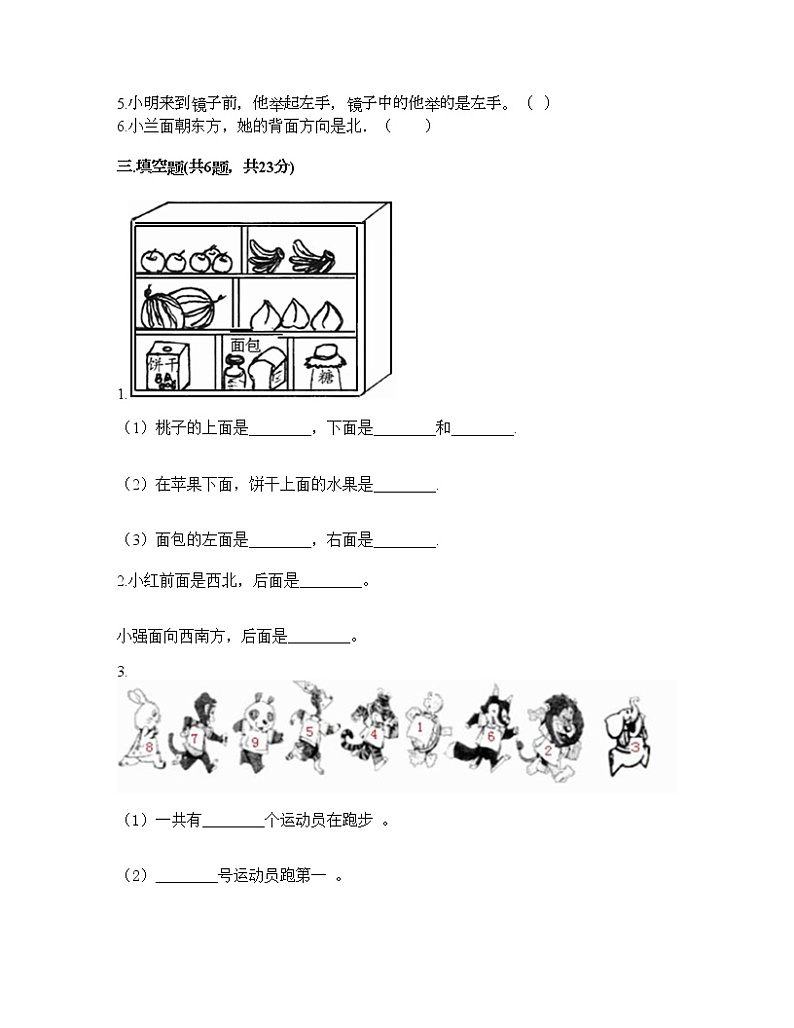 5.小明来到镜子前，他举起左手，镜子中的他举的是左手。（ ）
6.小兰面朝东方，她的背面方向是北．（　　）

三.填空题(共6题，共23分)

饼干
面包
糖
1.

（1）桃子的上面是________，下面是________和________.

（2）在苹果下面，饼干上面的水果是________.

（3）面包的左面是________，右面是________.

2.小红前面是西北，后面是________。

小强面向西南方，后面是________。

3.

8 7 9 5 4 1 6 2 3

（1）一共有________个运动员在跑步　。

（2）________号运动员跑第一　。